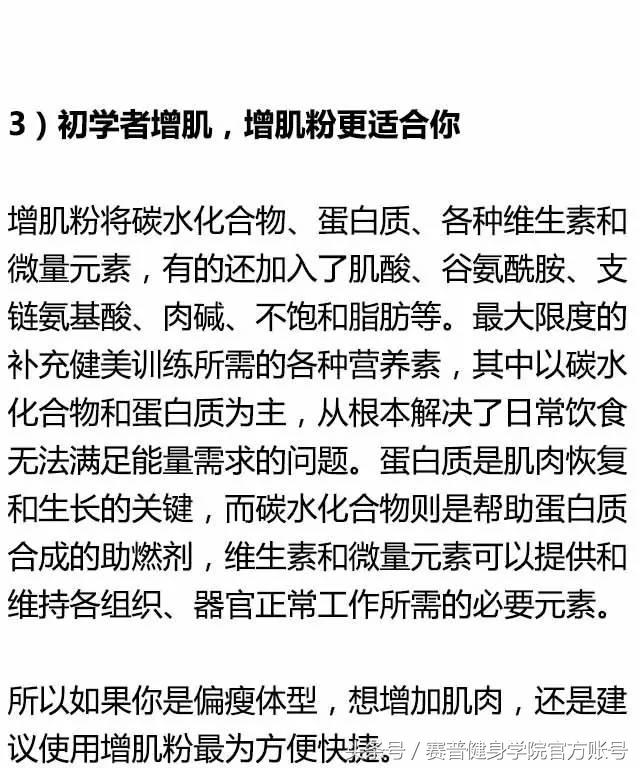 3）初学者增肌，增肌粉更适合你

增肌粉将碳水化合物、蛋白质、各种维生素和微量元素，有的还加入了肌酸、谷氨酰胺、支链氨基酸、肉碱、不饱和脂肪等。最大限度的补充健美训练所需的各种营养素，其中以碳水化合物和蛋白质为主，从根本解决了日常饮食无法满足能量需求的问题。蛋白质是肌肉恢复和生长的关键，而碳水化合物则是帮助蛋白质合成的助燃剂，维生素和微量元素可以提供和维持各组织、器官正常工作所需的必要元素。

所以如果你是偏瘦体型，想增加肌肉，还是建议使用增肌粉最为方便快捷。

头条号 / 赛普健身学院官方账号